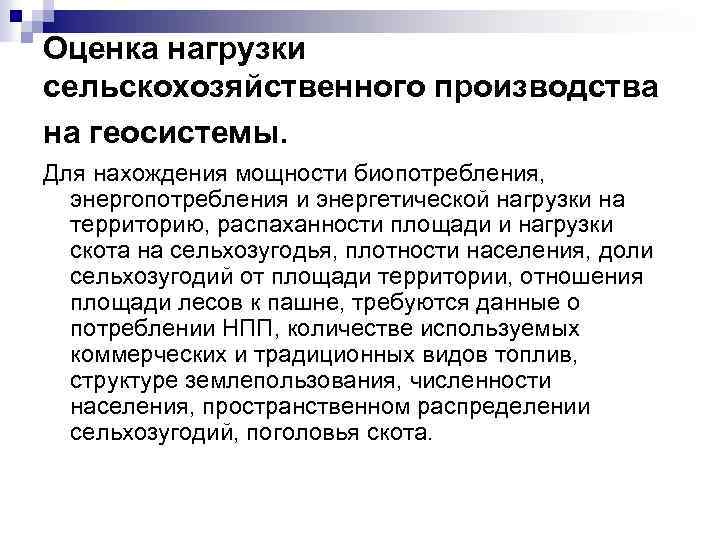 Оценка нагрузки сельскохозяйственного производства на геосистемы.

Для нахождения мощности биопотребления, энергопотребления и энергетической нагрузки на территорию, распаханности площади и нагрузки скота на сельхозугодья, плотности населения, доли сельхозугодий от площади территории, отношения площади лесов к пашне, требуются данные о потреблении НПП, количестве используемых коммерческих и традиционных видов топлив, структуре землепользования, численности населения, пространственном распределении сельхозугодий, поголовья скота.